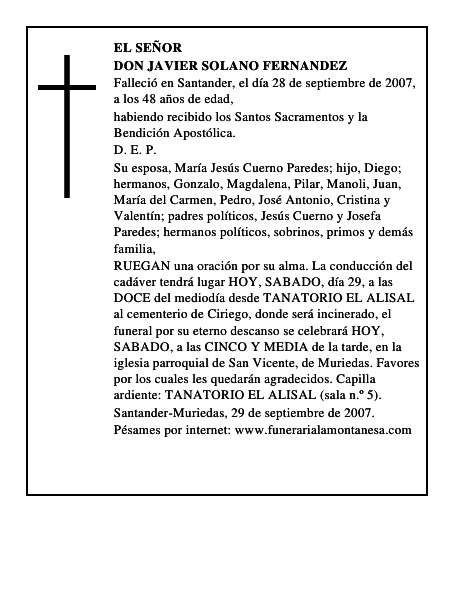 EL SEÑOR
DON JAVIER SOLANO FERNANDEZ
Falleció en Santander, el día 28 de septiembre de 2007, a los 48 años de edad,
habiendo recibido los Santos Sacramentos y la Bendición Apostólica.
D. E. P.
Su esposa, María Jesús Cuerno Paredes; hijo, Diego; hermanos, Gonzalo, Magdalena, Pilar, Manoli, Juan, María del Carmen, Pedro, José Antonio, Cristina y Valentín; padres políticos, Jesús Cuerno y Josefa Paredes; hermanos políticos, sobrinos, primos y demás familia,
RUEGAN una oración por su alma. La conducción del cadáver tendrá lugar HOY, SABADO, día 29, a las DOCE del mediodía desde TANATORIO EL ALISAL al cementerio de Ciriego, donde será incinerado, el funeral por su eterno descanso se celebrará HOY, SABADO, a las CINCO Y MEDIA de la tarde, en la iglesia parroquial de San Vicente, de Muriedas. Favores por los cuales les quedarán agradecidos. Capilla ardiente: TANATORIO EL ALISAL (sala n.º 5).
Santander-Muriedas, 29 de septiembre de 2007.
Pésames por internet: www.funerarialamontanesa.com